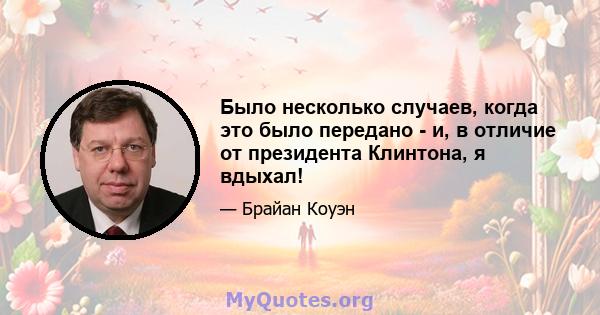 Было несколько случаев, когда это было передано - и, в отличие от президента Клинтона, я вдыхал!

— Брайан Коуэн

MyQuotes.org